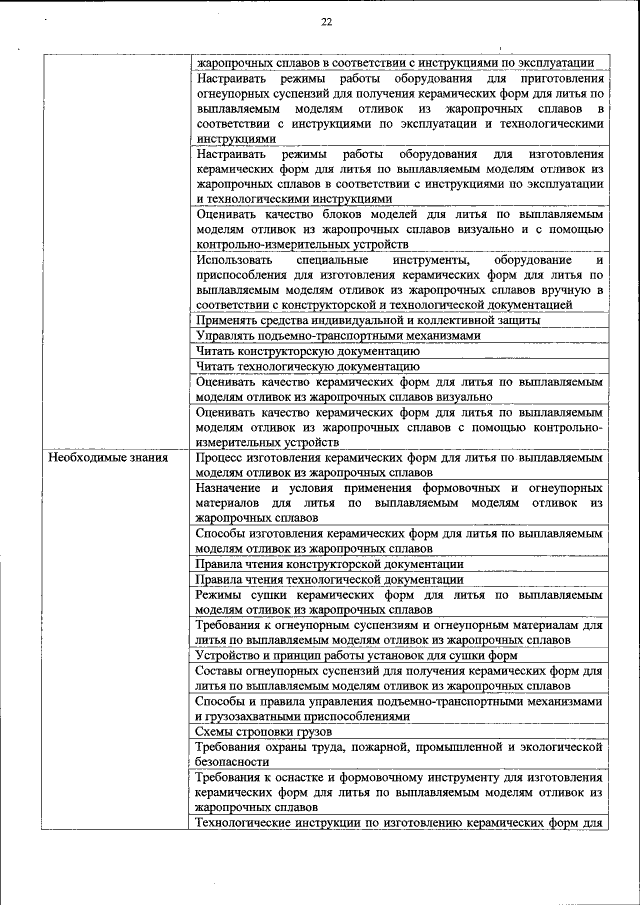 22

| | |
|---|---|
| | жаропрочных сплавов в соответствии с инструкциями по эксплуатации |
| | Настраивать режимы работы оборудования для приготовления огнеупорных суспензий для получения керамических форм для литья по выплавляемым моделям отливок из жаропрочных сплавов в соответствии с инструкциями по эксплуатации и технологическими инструкциями |
| | Настраивать режимы работы оборудования для изготовления керамических форм для литья по выплавляемым моделям отливок из жаропрочных сплавов в соответствии с инструкциями по эксплуатации и технологическими инструкциями |
| | Оценивать качество блоков моделей для литья по выплавляемым моделям отливок из жаропрочных сплавов визуально и с помощью контрольно-измерительных устройств |
| | Использовать специальные инструменты, оборудование и приспособления для изготовления керамических форм для литья по выплавляемым моделям отливок из жаропрочных сплавов вручную в соответствии с конструкторской и технологической документацией |
| | Применять средства индивидуальной и коллективной защиты |
| | Управлять подъемно-транспортными механизмами |
| | Читать конструкторскую документацию |
| | Читать технологическую документацию |
| | Оценивать качество керамических форм для литья по выплавляемым моделям отливок из жаропрочных сплавов визуально |
| | Оценивать качество керамических форм для литья по выплавляемым моделям отливок из жаропрочных сплавов с помощью контрольно-измерительных устройств |
| Необходимые знания | Процесс изготовления керамических форм для литья по выплавляемым моделям отливок из жаропрочных сплавов |
| | Назначение и условия применения формовочных и огнеупорных материалов для литья по выплавляемым моделям отливок из жаропрочных сплавов |
| | Способы изготовления керамических форм для литья по выплавляемым моделям отливок из жаропрочных сплавов |
| | Правила чтения конструкторской документации |
| | Правила чтения технологической документации |
| | Режимы сушки керамических форм для литья по выплавляемым моделям отливок из жаропрочных сплавов |
| | Требования к огнеупорным суспензиям и огнеупорным материалам для литья по выплавляемым моделям отливок из жаропрочных сплавов |
| | Устройство и принцип работы установок для сушки форм |
| | Составы огнеупорных суспензий для получения керамических форм для литья по выплавляемым моделям отливок из жаропрочных сплавов |
| | Способы и правила управления подъемно-транспортными механизмами и грузозахватными приспособлениями |
| | Схемы строповки грузов |
| | Требования охраны труда, пожарной, промышленной и экологической безопасности |
| | Требования к оснастке и формовочному инструменту для изготовления керамических форм для литья по выплавляемым моделям отливок из жаропрочных сплавов |
| | Технологические инструкции по изготовлению керамических форм для |